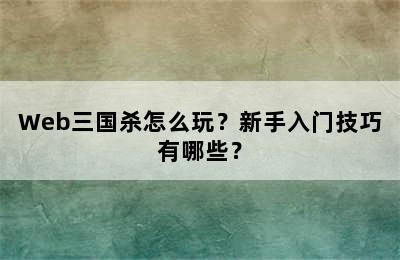 Web三国杀怎么玩？新手入门技巧有哪些？